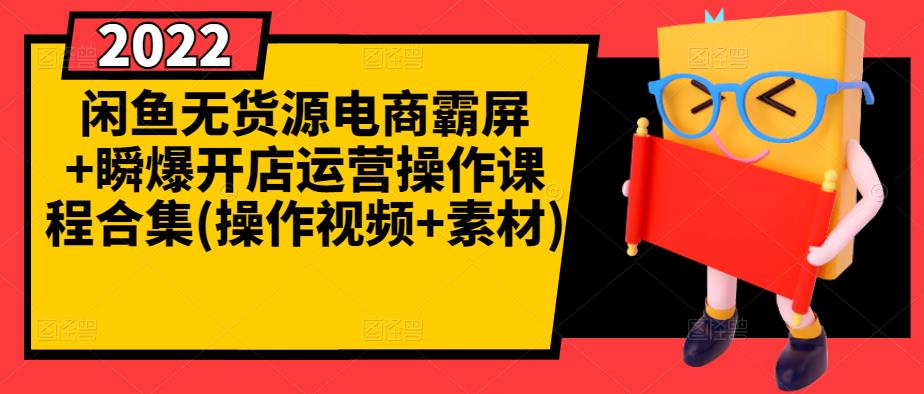 2022

闲鱼无货源电商霸屏+瞬爆开店运营操作课程合集(操作视频+素材)